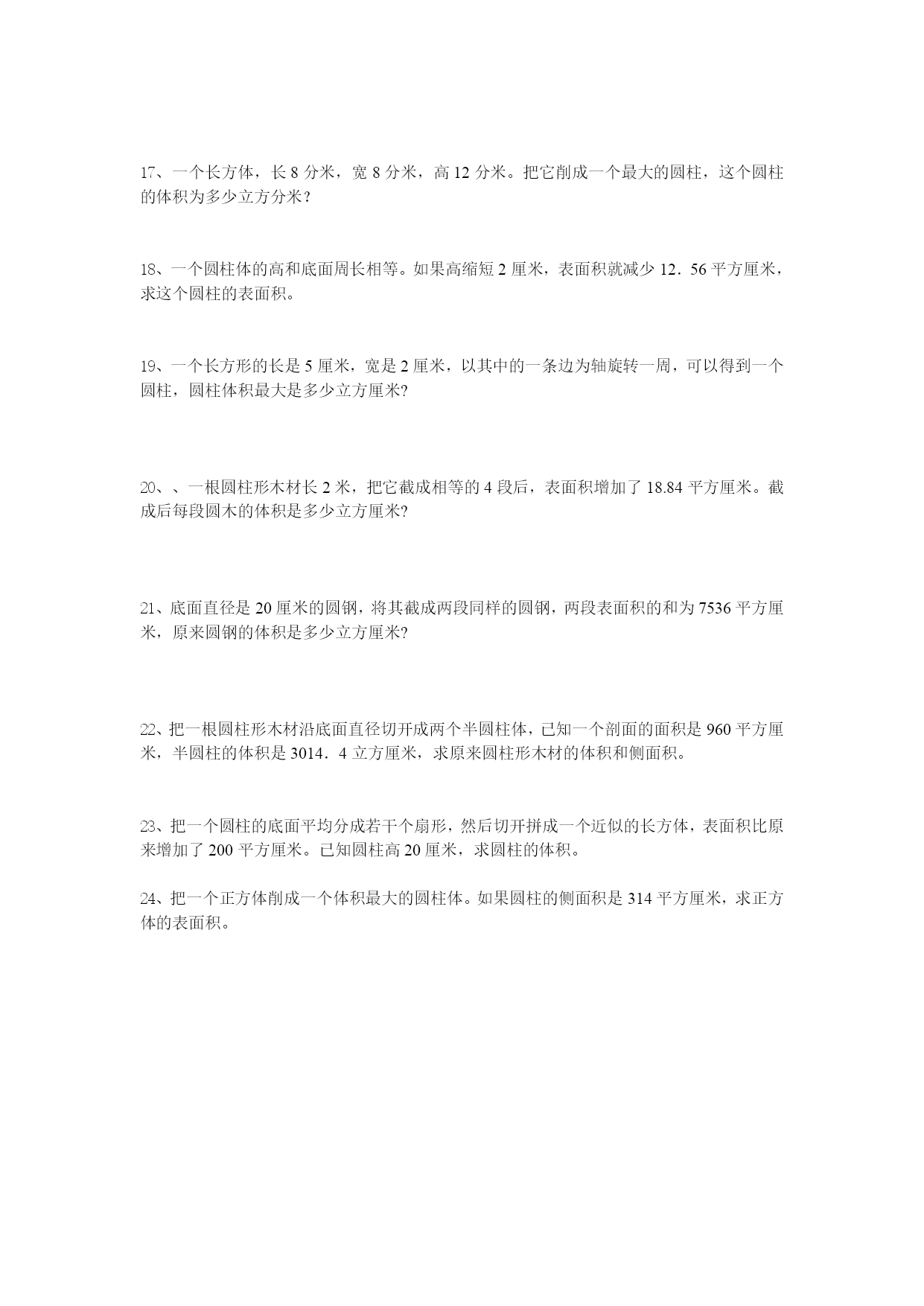 17、一个长方体，长 8 分米，宽 8 分米，高 12 分米。把它削成一个最大的圆柱，这个圆柱的体积为多少立方分米？

18、一个圆柱体的高和底面周长相等。如果高缩短 2 厘米，表面积就减少 12．56 平方厘米，求这个圆柱的表面积。

19、一个长方形的长是 5 厘米，宽是 2 厘米，以其中的一条边为轴旋转一周，可以得到一个圆柱，圆柱体积最大是多少立方厘米?

20、、一根圆柱形木材长 2 米，把它截成相等的 4 段后，表面积增加了 18.84 平方厘米。截成后每段圆木的体积是多少立方厘米?

21、底面直径是 20 厘米的圆钢，将其截成两段同样的圆钢，两段表面积的和为 7536 平方厘米，原来圆钢的体积是多少立方厘米?

22、把一根圆柱形木材沿底面直径切开成两个半圆柱体，已知一个剖面的面积是 960 平方厘米，半圆柱的体积是 3014．4 立方厘米，求原来圆柱形木材的体积和侧面积。

23、把一个圆柱的底面平均分成若干个扇形，然后切开拼成一个近似的长方体，表面积比原来增加了 200 平方厘米。已知圆柱高 20 厘米，求圆柱的体积。

24、把一个正方体削成一个体积最大的圆柱体。如果圆柱的侧面积是 314 平方厘米，求正方体的表面积。